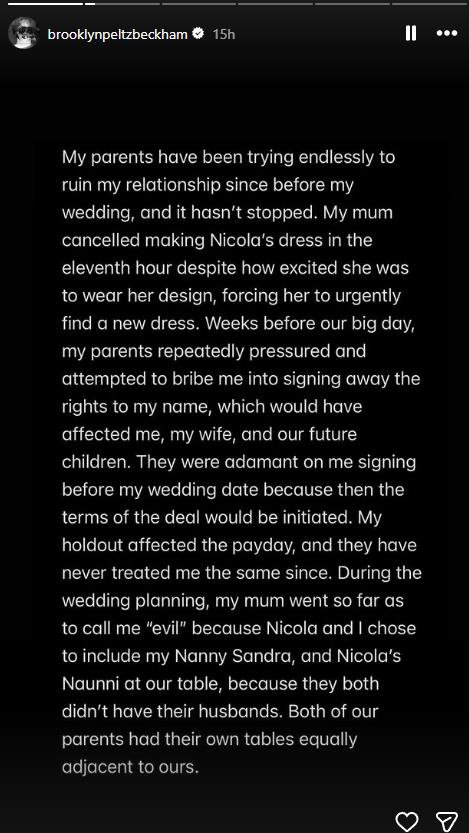 brooklynpeltzbeckham 15h

My parents have been trying endlessly to ruin my relationship since before my wedding, and it hasn't stopped. My mum cancelled making Nicola's dress in the eleventh hour despite how excited she was to wear her design, forcing her to urgently find a new dress. Weeks before our big day, my parents repeatedly pressured and attempted to bribe me into signing away the rights to my name, which would have affected me, my wife, and our future children. They were adamant on me signing before my wedding date because then the terms of the deal would be initiated. My holdout affected the payday, and they have never treated me the same since. During the wedding planning, my mum went so far as to call me "evil" because Nicola and I chose to include my Nanny Sandra, and Nicola's Naunni at our table, because they both didn't have their husbands. Both of our parents had their own tables equally adjacent to ours.